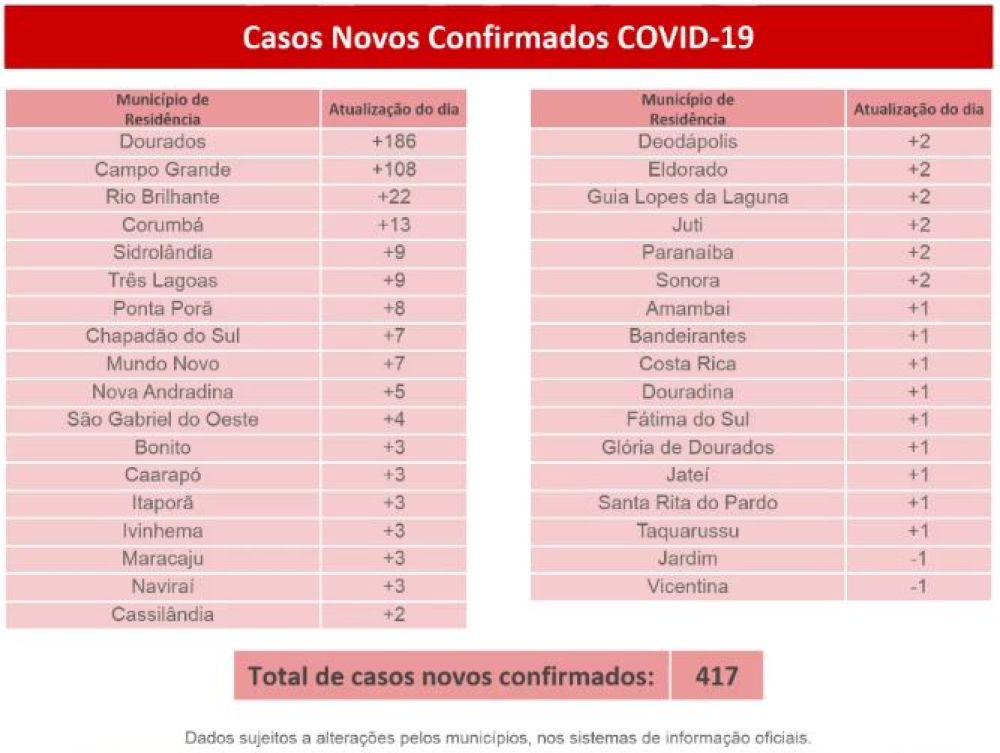 Casos Novos Confirmados COVID-19

| Município de Residência | Atualização do dia |
|---|---|
| Dourados | +186 |
| Campo Grande | +108 |
| Rio Brilhante | +22 |
| Corumbá | +13 |
| Sidrolândia | +9 |
| Três Lagoas | +9 |
| Ponta Porã | +8 |
| Chapadão do Sul | +7 |
| Mundo Novo | +7 |
| Nova Andradina | +5 |
| São Gabriel do Oeste | +4 |
| Bonito | +3 |
| Caarapó | +3 |
| Itaporã | +3 |
| Ivinhema | +3 |
| Maracaju | +3 |
| Naviraí | +3 |
| Cassilândia | +2 |

| Município de Residência | Atualização do dia |
|---|---|
| Deodápolis | +2 |
| Eldorado | +2 |
| Guia Lopes da Laguna | +2 |
| Juti | +2 |
| Paranaíba | +2 |
| Sonora | +2 |
| Amambai | +1 |
| Bandeirantes | +1 |
| Costa Rica | +1 |
| Douradina | +1 |
| Fátima do Sul | +1 |
| Glória de Dourados | +1 |
| Jateí | +1 |
| Santa Rita do Pardo | +1 |
| Taquarussu | +1 |
| Jardim | -1 |
| Vicentina | -1 |

Total de casos novos confirmados: 417

Dados sujeitos a alterações pelos municípios, nos sistemas de informação oficiais.